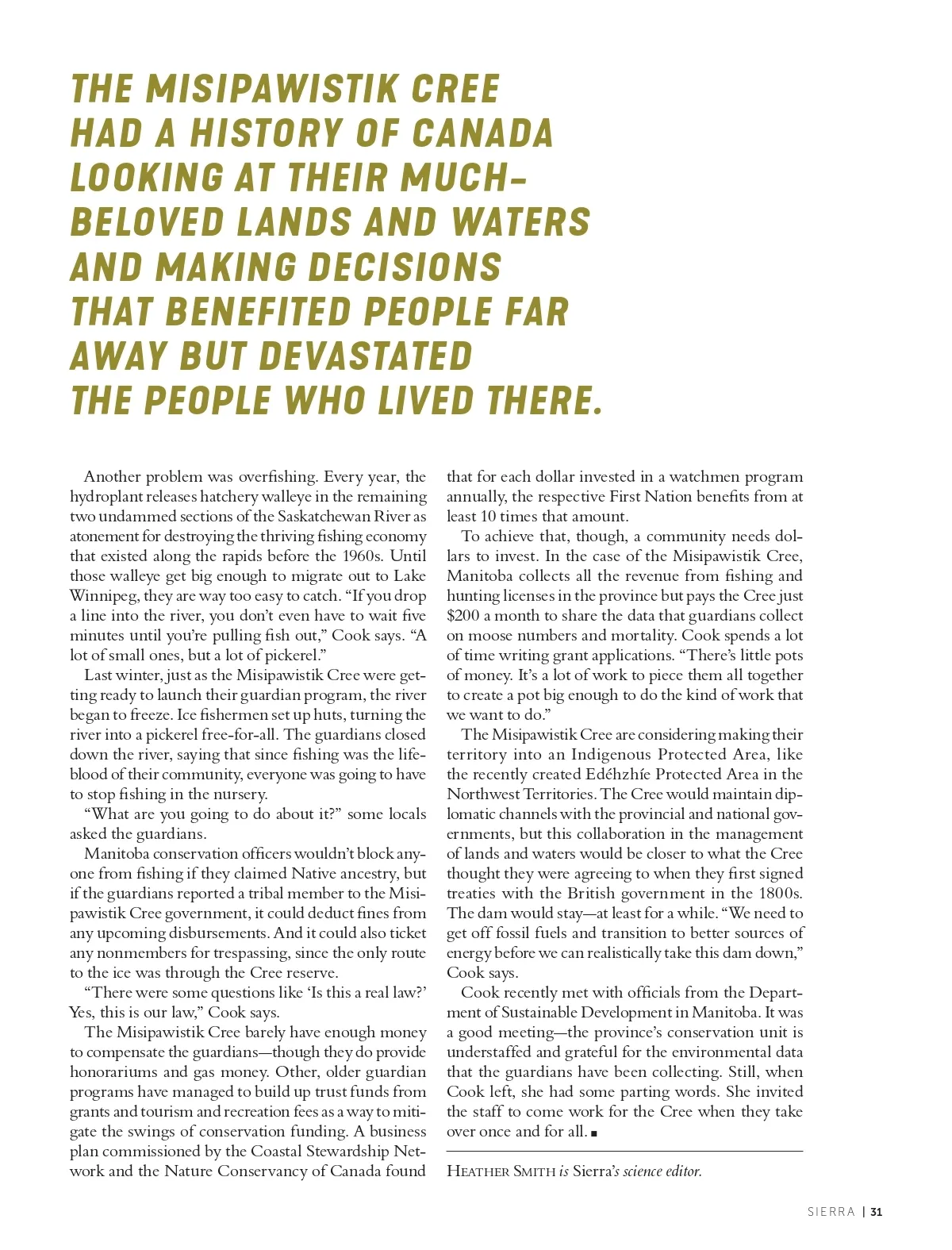 THE MISIPAWISTIK CREE HAD A HISTORY OF CANADA LOOKING AT THEIR MUCH-BELOVED LANDS AND WATERS AND MAKING DECISIONS THAT BENEFITED PEOPLE FAR AWAY BUT DEVASTATED THE PEOPLE WHO LIVED THERE.

Another problem was overfishing. Every year, the hydroplant releases hatchery walleye in the remaining two undammed sections of the Saskatchewan River as atonement for destroying the thriving fishing economy that existed along the rapids before the 1960s. Until those walleye get big enough to migrate out to Lake Winnipeg, they are way too easy to catch. "If you drop a line into the river, you don't even have to wait five minutes until you're pulling fish out," Cook says. "A lot of small ones, but a lot of pickerel."

Last winter, just as the Misipawistik Cree were getting ready to launch their guardian program, the river began to freeze. Ice fishermen set up huts, turning the river into a pickerel free-for-all. The guardians closed down the river, saying that since fishing was the lifeblood of their community, everyone was going to have to stop fishing in the nursery.

"What are you going to do about it?" some locals asked the guardians.

Manitoba conservation officers wouldn't block anyone from fishing if they claimed Native ancestry, but if the guardians reported a tribal member to the Misipawistik Cree government, it could deduct fines from any upcoming disbursements. And it could also ticket any nonmembers for trespassing, since the only route to the ice was through the Cree reserve.

"There were some questions like 'Is this a real law?' Yes, this is our law," Cook says.

The Misipawistik Cree barely have enough money to compensate the guardians—though they do provide honorariums and gas money. Other, older guardian programs have managed to build up trust funds from grants and tourism and recreation fees as a way to mitigate the swings of conservation funding. A business plan commissioned by the Coastal Stewardship Network and the Nature Conservancy of Canada found that for each dollar invested in a watchmen program annually, the respective First Nation benefits from at least 10 times that amount.

To achieve that, though, a community needs dollars to invest. In the case of the Misipawistik Cree, Manitoba collects all the revenue from fishing and hunting licenses in the province but pays the Cree just $200 a month to share the data that guardians collect on moose numbers and mortality. Cook spends a lot of time writing grant applications. "There's little pots of money. It's a lot of work to piece them all together to create a pot big enough to do the kind of work that we want to do."

The Misipawistik Cree are considering making their territory into an Indigenous Protected Area, like the recently created Edéhzhíe Protected Area in the Northwest Territories. The Cree would maintain diplomatic channels with the provincial and national governments, but this collaboration in the management of lands and waters would be closer to what the Cree thought they were agreeing to when they first signed treaties with the British government in the 1800s. The dam would stay—at least for a while. "We need to get off fossil fuels and transition to better sources of energy before we can realistically take this dam down," Cook says.

Cook recently met with officials from the Department of Sustainable Development in Manitoba. It was a good meeting—the province's conservation unit is understaffed and grateful for the environmental data that the guardians have been collecting. Still, when Cook left, she had some parting words. She invited the staff to come work for the Cree when they take over once and for all. ■

HEATHER SMITH is Sierra's science editor.

SIERRA | 31